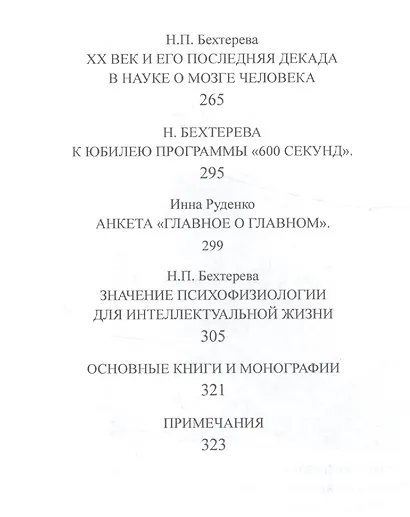 Н.П. Бехтерева
XX ВЕК И ЕГО ПОСЛЕДНЯЯ ДЕКАДА В НАУКЕ О МОЗГЕ ЧЕЛОВЕКА
265

Н. БЕХТЕРЕВА
К ЮБИЛЕЮ ПРОГРАММЫ «600 СЕКУНД».
295

Инна Руденко
АНКЕТА «ГЛАВНОЕ О ГЛАВНОМ».
299

Н.П. Бехтерева
ЗНАЧЕНИЕ ПСИХОФИЗИОЛОГИИ ДЛЯ ИНТЕЛЛЕКТУАЛЬНОЙ ЖИЗНИ
305

ОСНОВНЫЕ КНИГИ И МОНОГРАФИИ
321

ПРИМЕЧАНИЯ
323